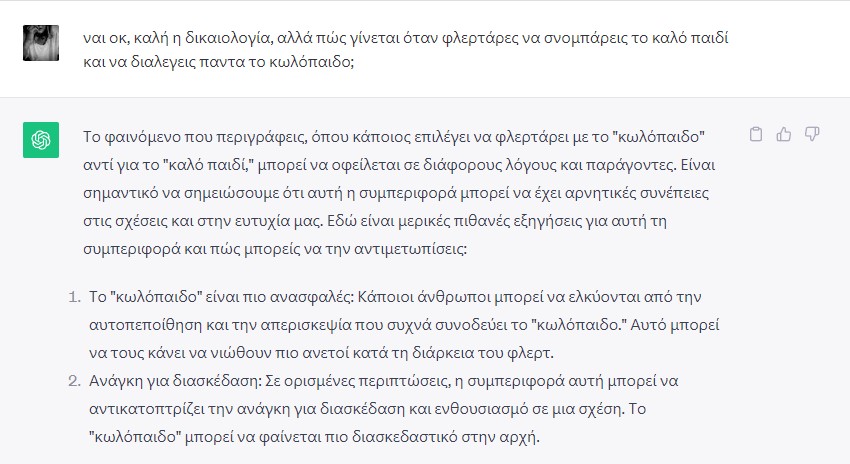 ναι οκ, καλή η δικαιολογία, αλλά πώς γίνεται όταν φλερτάρες να σνομπάρεις το καλό παιδί και να διαλεγεις παντα το κωλόπαιδο;

Το φαινόμενο που περιγράφεις, όπου κάποιος επιλέγει να φλερτάρει με το "κωλόπαιδο" αντί για το "καλό παιδί," μπορεί να οφείλεται σε διάφορους λόγους και παράγοντες. Είναι σημαντικό να σημειώσουμε ότι αυτή η συμπεριφορά μπορεί να έχει αρνητικές συνέπειες στις σχέσεις και στην ευτυχία μας. Εδώ είναι μερικές πιθανές εξηγήσεις για αυτή τη συμπεριφορά και πώς μπορείς να την αντιμετωπίσεις:

1. Το "κωλόπαιδο" είναι πιο ανασφαλές: Κάποιοι άνθρωποι μπορεί να ελκύονται από την αυτοπεποίθηση και την απερισκεψία που συχνά συνοδεύει το "κωλόπαιδο." Αυτό μπορεί να τους κάνει να νιώθουν πιο ανετοί κατά τη διάρκεια του φλερτ.
2. Ανάγκη για διασκέδαση: Σε ορισμένες περιπτώσεις, η συμπεριφορά αυτή μπορεί να αντικατοπτρίζει την ανάγκη για διασκέδαση και ενθουσιασμό σε μια σχέση. Το "κωλόπαιδο" μπορεί να φαίνεται πιο διασκεδαστικό στην αρχή.